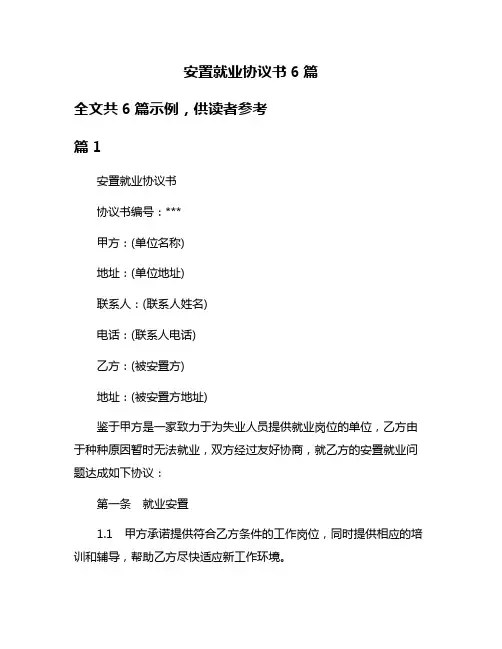 安置就业协议书 6 篇

全文共 6 篇示例，供读者参考

篇 1

安置就业协议书

协议书编号：***

甲方：(单位名称)

地址：(单位地址)

联系人：(联系人姓名)

电话：(联系人电话)

乙方：(被安置方)

地址：(被安置方地址)

鉴于甲方是一家致力于为失业人员提供就业岗位的单位，乙方由于种种原因暂时无法就业，双方经过友好协商，就乙方的安置就业问题达成如下协议：

第一条　就业安置

1.1　甲方承诺提供符合乙方条件的工作岗位，同时提供相应的培训和辅导，帮助乙方尽快适应新工作环境。